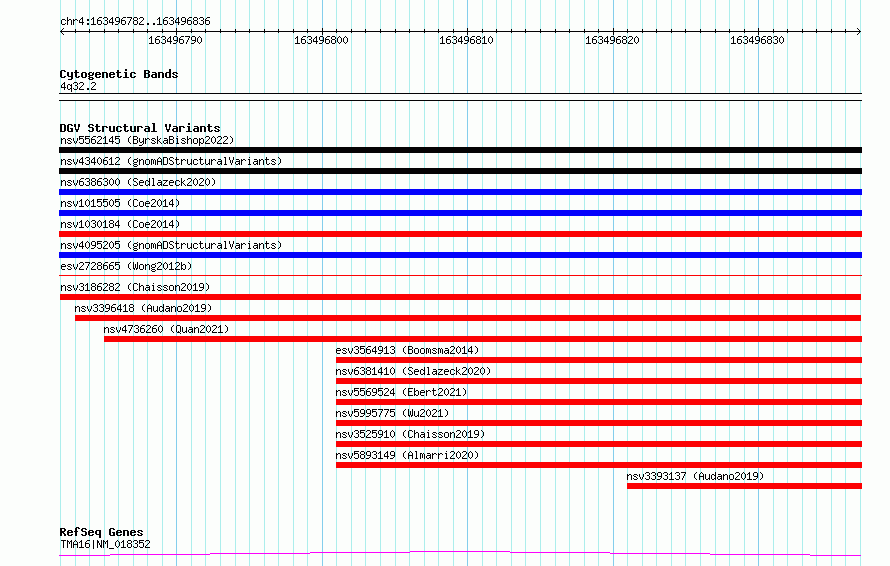 chr4:163496782..163496836

163496790 163496800 163496810 163496820 163496830

Cytogenetic Bands
4q32.2

DGV Structural Variants
nsv5562145 (ByrskaBishop2022)
nsv4340612 (gnomADStructuralVariants)
nsv6386300 (Sedlazeck2020)
nsv1015505 (Coe2014)
nsv1030184 (Coe2014)
nsv4095205 (gnomADStructuralVariants)
esv2728665 (Wong2012b)
nsv3186282 (Chaisson2019)
nsv3396418 (Audano2019)
nsv4736260 (Quan2021)
esv3564913 (Boomsma2014)
nsv6381410 (Sedlazeck2020)
nsv5569524 (Ebert2021)
nsv5995775 (Wu2021)
nsv3525910 (Chaisson2019)
nsv5893149 (Almarri2020)
nsv3393137 (Audano2019)

RefSeq Genes
TMA16|NM_018352